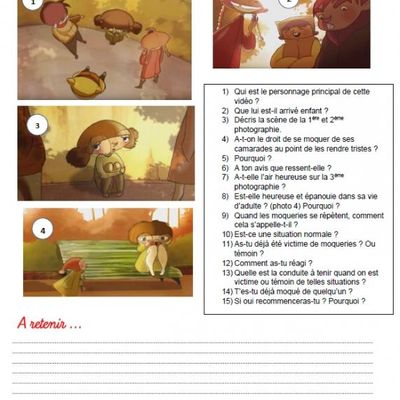 1

2

3

4

1) Qui est le personnage principal de cette vidéo ?
2) Que lui est-il arrivé enfant ?
3) Décris la scène de la 1ère et 2ème photographie.
4) A-t-on le droit de se moquer de ses camarades au point de les rendre tristes ?
5) Pourquoi ?
6) A ton avis que ressent-elle ?
7) A-t-elle l'air heureuse sur la 3ème photographie ?
8) Est-elle heureuse et épanouie dans sa vie d'adulte ? (photo 4) Pourquoi ?
9) Quand les moqueries se répètent, comment cela s'appelle-t-il ?
10) Est-ce une situation normale ?
11) As-tu déjà été victime de moqueries ? Ou témoin ?
12) Comment as-tu réagi ?
13) Quelle est la conduite à tenir quand on est victime ou témoin de telles situations ?
14) T'es-tu déjà moqué de quelqu'un ?
15) Si oui recommenceras-tu ? Pourquoi ?

A retenir ...